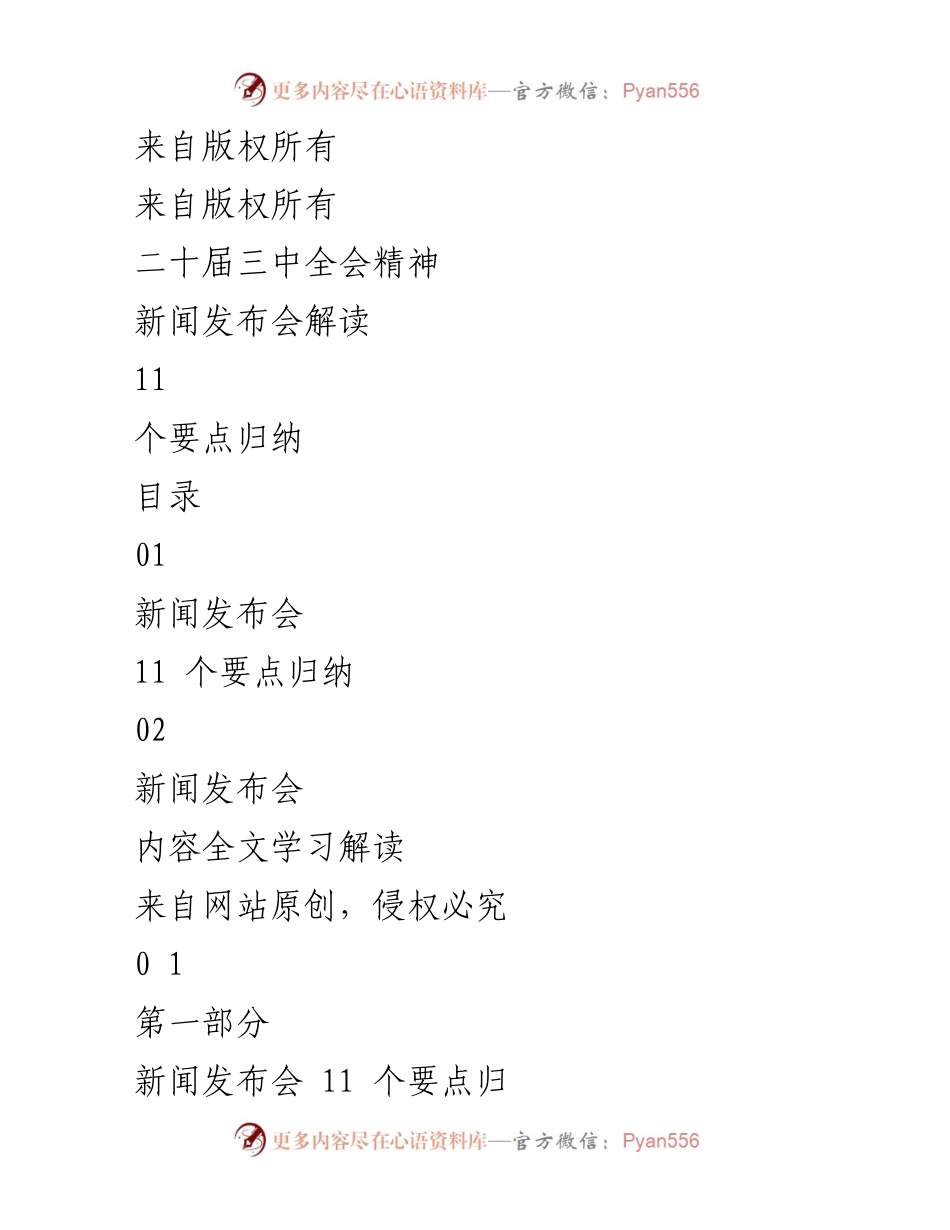 更多内容尽在心语资料库—官方微信：Pyan556

来自版权所有

来自版权所有

二十届三中全会精神

新闻发布会解读

11

个要点归纳

目录

01

新闻发布会

11 个要点归纳

02

新闻发布会

内容全文学习解读

来自网站原创，侵权必究

0 1

第一部分

新闻发布会 11 个要点归

更多内容尽在心语资料库—官方微信：Pyan556